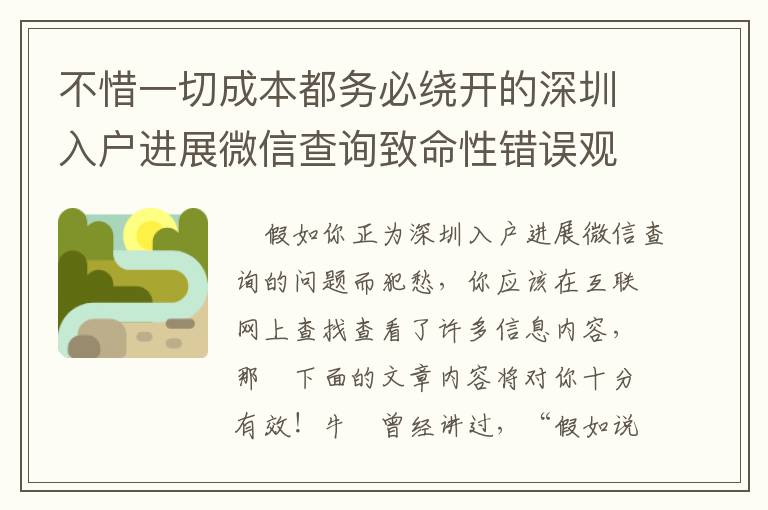 不惜一切成本都务必绕开的深圳入户进展微信查询致命性错误观

假如你正为深圳入户进展微信查询的问题而犯愁，你应该在互联网上查找查看了许多信息内容，那 下面的文章内容将对你十分有效！牛 曾经讲过，“假如说